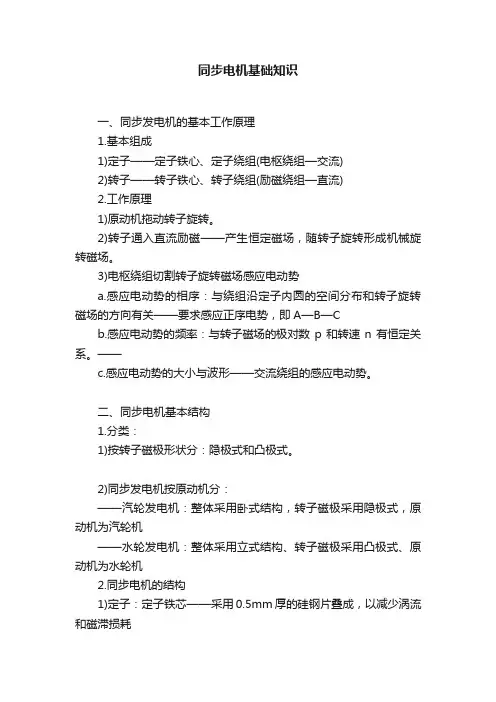 同步电机基础知识

一、同步发电机的基本工作原理

1.基本组成

1)定子——定子铁心、定子绕组(电枢绕组—交流)

2)转子——转子铁心、转子绕组(励磁绕组—直流)

2.工作原理

1)原动机拖动转子旋转。

2)转子通入直流励磁——产生恒定磁场，随转子旋转形成机械旋转磁场。

3)电枢绕组切割转子旋转磁场感应电动势

a.感应电动势的相序：与绕组沿定子内圆的空间分布和转子旋转磁场的方向有关——要求感应正序电势，即 A—B—C

b.感应电动势的频率：与转子磁场的极对数 p 和转速 n 有恒定关系。——

c.感应电动势的大小与波形——交流绕组的感应电动势。

二、同步电机基本结构

1.分类：

1)按转子磁极形状分：隐极式和凸极式。

2)同步发电机按原动机分：

——汽轮发电机：整体采用卧式结构，转子磁极采用隐极式，原动机为汽轮机

——水轮发电机：整体采用立式结构、转子磁极采用凸极式、原动机为水轮机

2.同步电机的结构

1)定子：定子铁芯——采用 0.5mm 厚的硅钢片叠成，以减少涡流和磁滞损耗